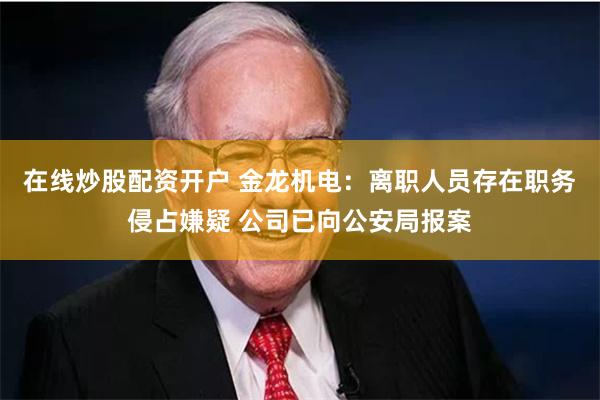 在线炒股配资开户 金龙机电：离职人员存在职务侵占嫌疑 公司已向公安局报案